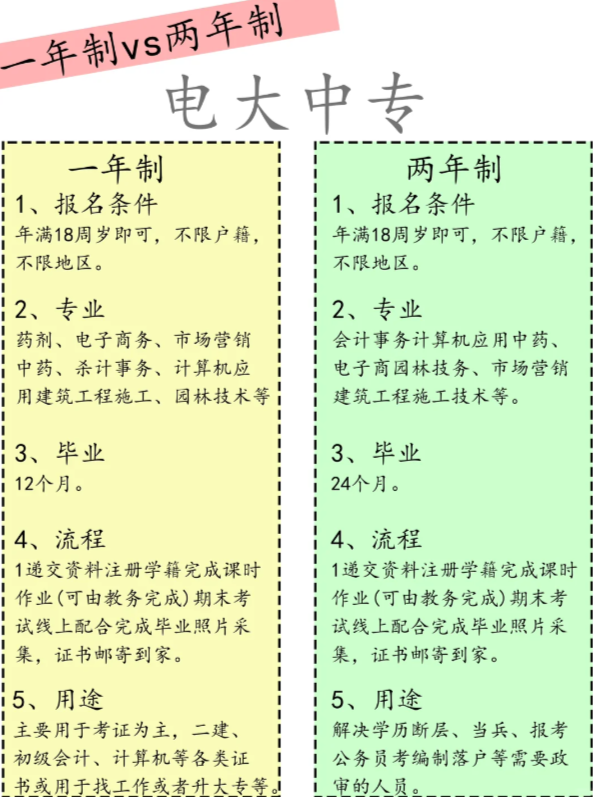 一年制vs两年制

电大中专

一年制

1、报名条件
年满18周岁即可，不限户籍，不限地区。

2、专业
药剂、电子商务、市场营销中药、杀计事务、计算机应用建筑工程施工、园林技术等

3、毕业
12个月。

4、流程
1递交资料注册学籍完成课时作业(可由教务完成)期末考试线上配合完成毕业照片采集，证书邮寄到家。

5、用途
主要用于考证为主，二建、初级会计、计算机等各类证书或用于找工作或者升大专等。

两年制

1、报名条件
年满18周岁即可，不限户籍，不限地区。

2、专业
会计事务计算机应用中药、电子商园林技务、市场营销建筑工程施工技术等。

3、毕业
24个月。

4、流程
1递交资料注册学籍完成课时作业(可由教务完成)期末考试线上配合完成毕业照片采集，证书邮寄到家。

5、用途
解决学历断层、当兵、报考公务员考编制落户等需要政审的人员。